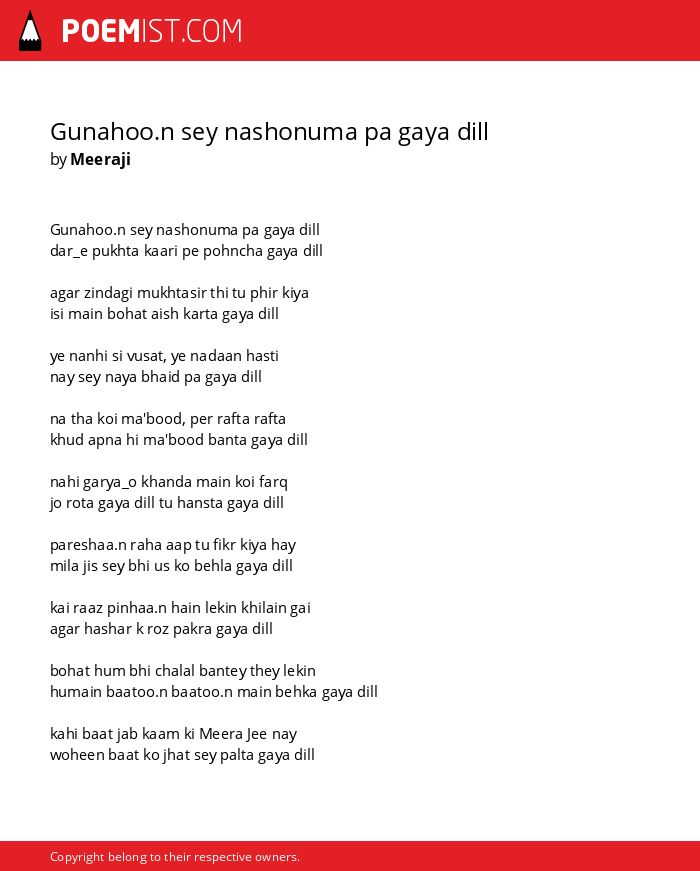 POEMIST.COM

Gunahoo.n sey nashonuma pa gaya dill
by Meeraji

Gunahoo.n sey nashonuma pa gaya dill
dar_e pukhta kaari pe pohncha gaya dill

agar zindagi mukhtasir thi tu phir kiya
isi main bohat aish karta gaya dill

ye nanhi si vusat, ye nadaan hasti
nay sey naya bhaid pa gaya dill

na tha koi ma'bood, per rafta rafta
khud apna hi ma'bood banta gaya dill

nahi garya_o khanda main koi farq
jo rota gaya dill tu hansta gaya dill

pareshaa.n raha aap tu fikr kiya hay
mila jis sey bhi us ko behla gaya dill

kai raaz pinhaa.n hain lekin khilain gai
agar hashar k roz pakra gaya dill

bohat hum bhi chalal bantey they lekin
humain baatoo.n baatoo.n main behka gaya dill

kahi baat jab kaam ki Meera Jee nay
woheen baat ko jhat sey palta gaya dill

Copyright belong to their respective owners.